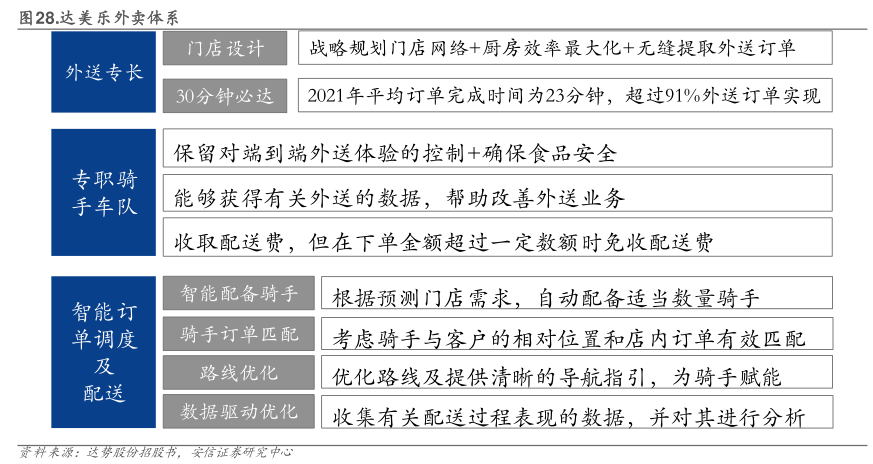 图28.达美乐外卖体系

外送专长

门店设计

战略规划门店网络+厨房效率最大化+无缝提取外送订单

30分钟必达

2021年平均订单完成时间为23分钟，超过91%外送订单实现

专职骑手车队

保留对端到端外送体验的控制+确保食品安全

能够获得有关外送的数据，帮助改善外送业务

收取配送费，但在下单金额超过一定数额时免收配送费

智能订单调度及配送

智能配备骑手

根据预测门店需求，自动配备适当数量骑手

骑手订单匹配

考虑骑手与客户的相对位置和店内订单有效匹配

路线优化

优化路线及提供清晰的导航指引，为骑手赋能

数据驱动优化

收集有关配送过程表现的数据，并对其进行分析

资料来源：达势股份招股书，安信证券研究中心